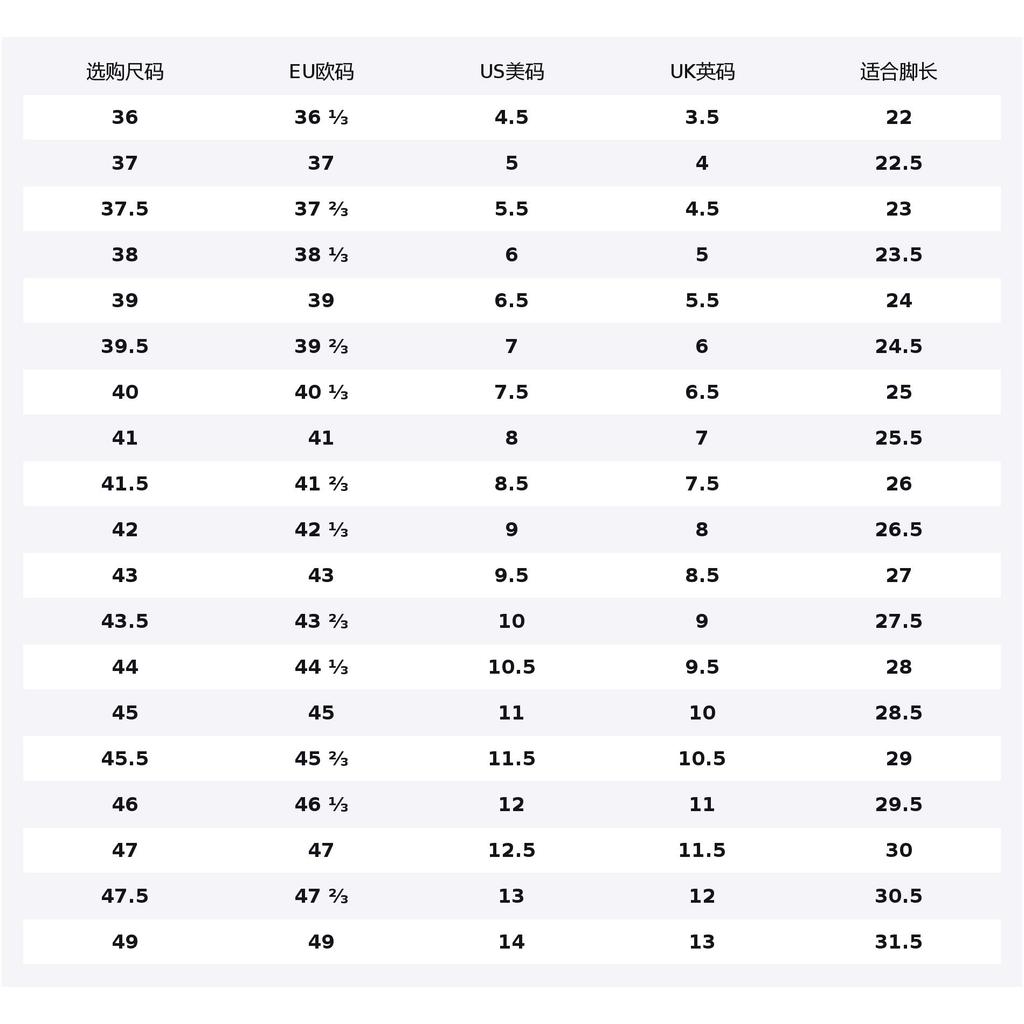 | 选购尺码 | EU欧码 | US美码 | UK英码 | 适合脚长 |
|---|---|---|---|---|
| 36 | 36 ⅓ | 4.5 | 3.5 | 22 |
| 37 | 37 | 5 | 4 | 22.5 |
| 37.5 | 37 ⅔ | 5.5 | 4.5 | 23 |
| 38 | 38 ⅓ | 6 | 5 | 23.5 |
| 39 | 39 | 6.5 | 5.5 | 24 |
| 39.5 | 39 ⅔ | 7 | 6 | 24.5 |
| 40 | 40 ⅓ | 7.5 | 6.5 | 25 |
| 41 | 41 | 8 | 7 | 25.5 |
| 41.5 | 41 ⅔ | 8.5 | 7.5 | 26 |
| 42 | 42 ⅓ | 9 | 8 | 26.5 |
| 43 | 43 | 9.5 | 8.5 | 27 |
| 43.5 | 43 ⅔ | 10 | 9 | 27.5 |
| 44 | 44 ⅓ | 10.5 | 9.5 | 28 |
| 45 | 45 | 11 | 10 | 28.5 |
| 45.5 | 45 ⅔ | 11.5 | 10.5 | 29 |
| 46 | 46 ⅓ | 12 | 11 | 29.5 |
| 47 | 47 | 12.5 | 11.5 | 30 |
| 47.5 | 47 ⅔ | 13 | 12 | 30.5 |
| 49 | 49 | 14 | 13 | 31.5 |